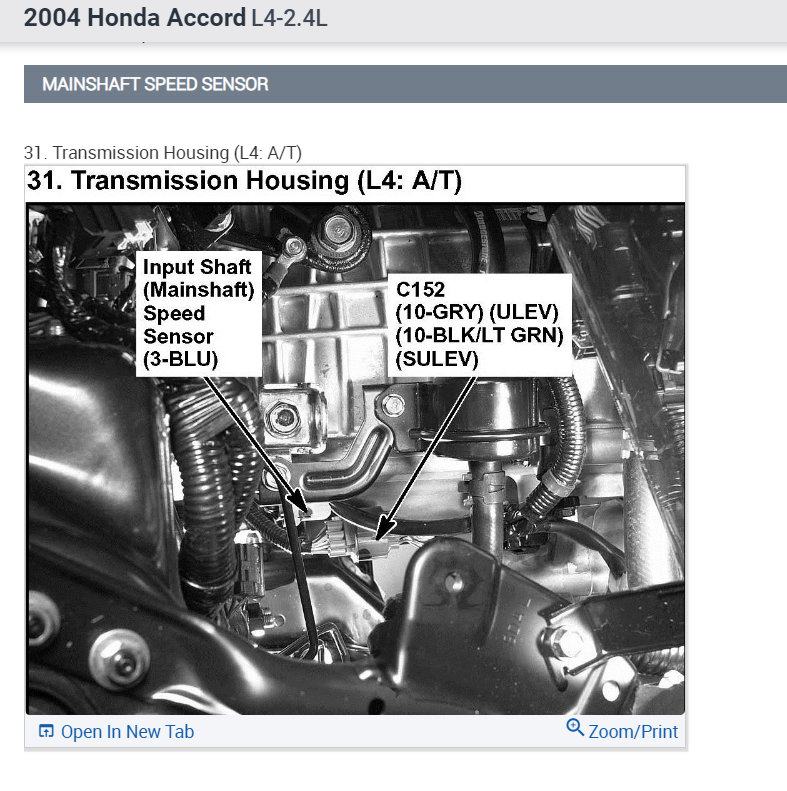 2004 Honda Accord L4-2.4L

MAINSHAFT SPEED SENSOR

31. Transmission Housing (L4: A/T)

31. Transmission Housing (L4: A/T)

Input Shaft (Mainshaft) Speed Sensor (3-BLU)

C152 (10-GRY) (ULEV) (10-BLK/LT GRN) (SULEV)

Open In New Tab

Zoom/Print